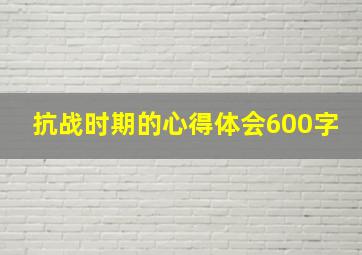 抗战时期的心得体会600字